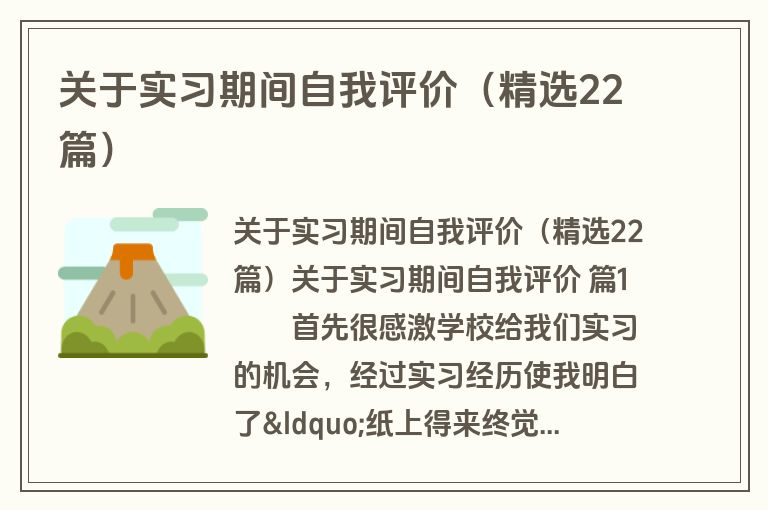 关于实习期间自我评价（精选22篇）

关于实习期间自我评价（精选22篇）关于实习期间自我评价 篇1

首先很感激学校给我们实习的机会，经过实习经历使我明白了&ldquo;纸上得来终觉...